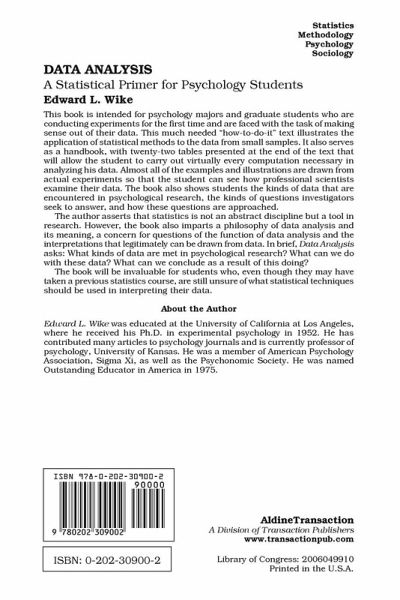 Statistics
Methodology
Psychology
Sociology

DATA ANALYSIS

A Statistical Primer for Psychology Students

Edward L. Wike

This book is intended for psychology majors and graduate students who are conducting experiments for the first time and are faced with the task of making sense out of their data. This much needed "how-to-do-it" text illustrates the application of statistical methods to the data from small samples. It also serves as a handbook, with twenty-two tables presented at the end of the text that will allow the student to carry out virtually every computation necessary in analyzing his data. Almost all of the examples and illustrations are drawn from actual experiments so that the student can see how professional scientists examine their data. The book also shows students the kinds of data that are encountered in psychological research, the kinds of questions investigators seek to answer, and how these questions are approached.

The author asserts that statistics is not an abstract discipline but a tool in research. However, the book also imparts a philosophy of data analysis and its meaning, a concern for questions of the function of data analysis and the interpretations that legitimately can be drawn from data. In brief, Data Analysis asks: What kinds of data are met in psychological research? What can we do with these data? What can we conclude as a result of this doing?

The book will be invaluable for students who, even though they may have taken a previous statistics course, are still unsure of what statistical techniques should be used in interpreting their data.

About the Author

Edward L. Wike was educated at the University of California at Los Angeles, where he received his Ph.D. in experimental psychology in 1952. He has contributed many articles to psychology journals and is currently professor of psychology, University of Kansas. He was a member of American Psychology Association, Sigma Xi, as well as the Psychonomic Society. He was named Outstanding Educator in America in 1975.

ISBN 978-0-202-30900-2
90000
9 780202 309002

ISBN: 0-202-30900-2

AldineTransaction
A Division of Transaction Publishers
www.transactionpub.com

Library of Congress: 2006049910
Printed in the U.S.A.